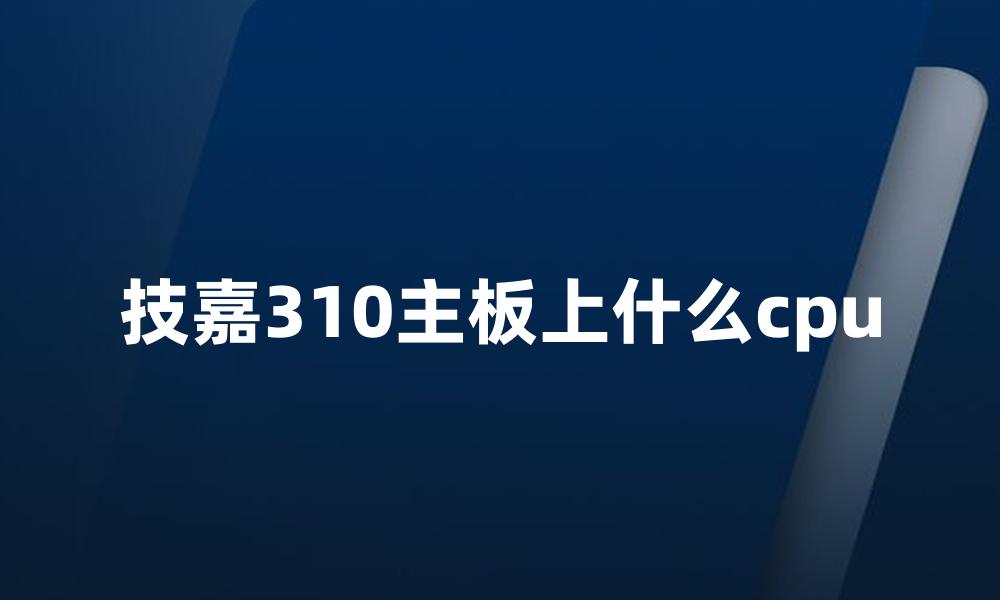 技嘉310主板上什么cpu